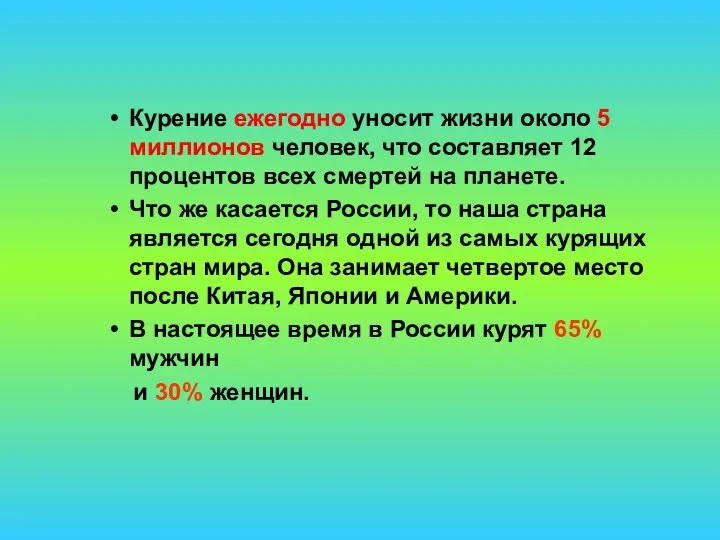 • Курение ежегодно уносит жизни около 5 миллионов человек, что составляет 12 процентов всех смертей на планете.

• Что же касается России, то наша страна является сегодня одной из самых курящих стран мира. Она занимает четвертое место после Китая, Японии и Америки.

• В настоящее время в России курят 65% мужчин

и 30% женщин.